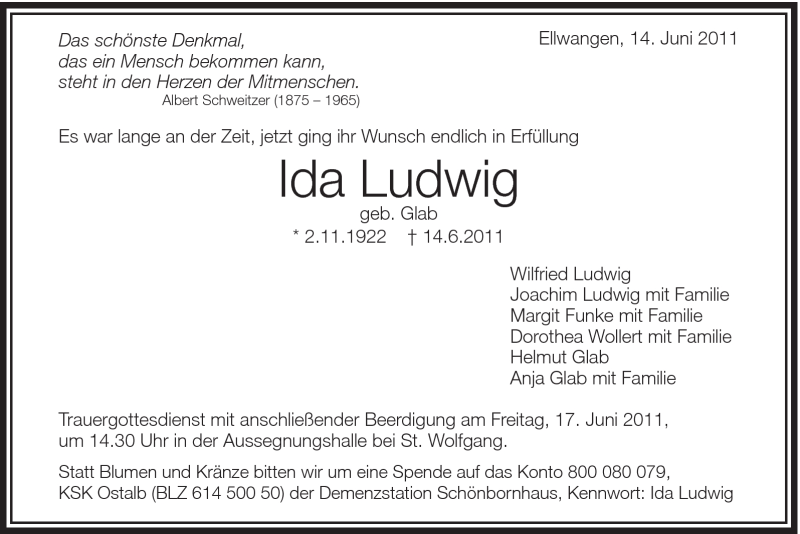 Das schönste Denkmal,
das ein Mensch bekommen kann,
steht in den Herzen der Mitmenschen.
Albert Schweitzer (1875 – 1965)

Ellwangen, 14. Juni 2011

Es war lange an der Zeit, jetzt ging ihr Wunsch endlich in Erfüllung

Ida Ludwig
geb. Glab
* 2.11.1922 † 14.6.2011

Wilfried Ludwig
Joachim Ludwig mit Familie
Margit Funke mit Familie
Dorothea Wollert mit Familie
Helmut Glab
Anja Glab mit Familie

Trauergottesdienst mit anschließender Beerdigung am Freitag, 17. Juni 2011, um 14.30 Uhr in der Aussegnungshalle bei St. Wolfgang.

Statt Blumen und Kränze bitten wir um eine Spende auf das Konto 800 080 079, KSK Ostalb (BLZ 614 500 50) der Demenzstation Schönbornhaus, Kennwort: Ida Ludwig